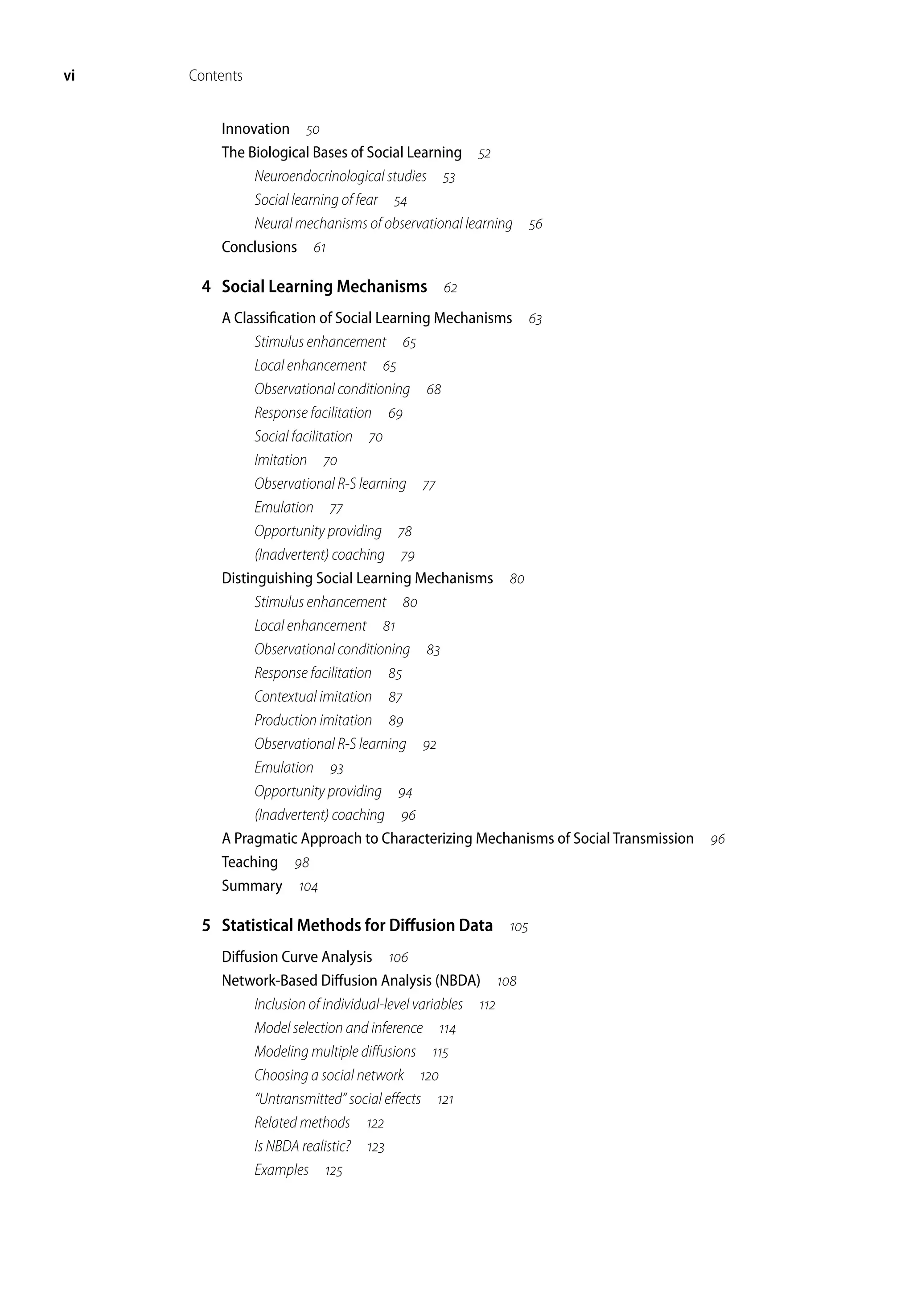 vi Contents

Innovation 50
The Biological Bases of Social Learning 52
Neuroendocrinological studies 53
Social learning of fear 54
Neural mechanisms of observational learning 56
Conclusions 61

4 Social Learning Mechanisms 62

A Classification of Social Learning Mechanisms 63
Stimulus enhancement 65
Local enhancement 65
Observational conditioning 68
Response facilitation 69
Social facilitation 70
Imitation 70
Observational R-S learning 77
Emulation 77
Opportunity providing 78
(Inadvertent) coaching 79
Distinguishing Social Learning Mechanisms 80
Stimulus enhancement 80
Local enhancement 81
Observational conditioning 83
Response facilitation 85
Contextual imitation 87
Production imitation 89
Observational R-S learning 92
Emulation 93
Opportunity providing 94
(Inadvertent) coaching 96
A Pragmatic Approach to Characterizing Mechanisms of Social Transmission 96
Teaching 98
Summary 104

5 Statistical Methods for Diffusion Data 105

Diffusion Curve Analysis 106
Network-Based Diffusion Analysis (NBDA) 108
Inclusion of individual-level variables 112
Model selection and inference 114
Modeling multiple diffusions 115
Choosing a social network 120
“Untransmitted” social effects 121
Related methods 122
Is NBDA realistic? 123
Examples 125